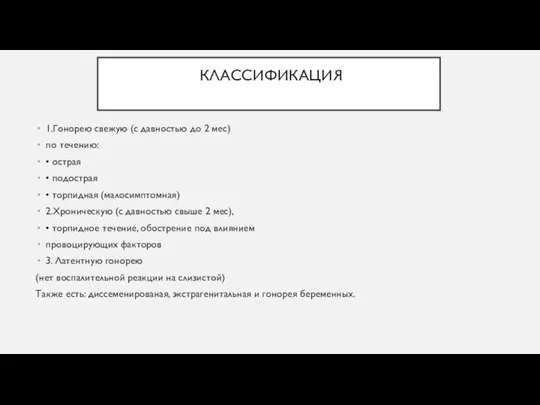 КЛАССИФИКАЦИЯ

1.Гонорею свежую (с давностью до 2 мес)

по течению:

• острая

• подострая

• торпидная (малосимптомная)

2.Хроническую (с давностью свыше 2 мес),

• торпидное течение, обострение под влиянием

провоцирующих факторов

3. Латентную гонорею

(нет воспалительной реакции на слизистой)

Также есть: диссеменированая, экстрагенитальная и гонорея беременных.